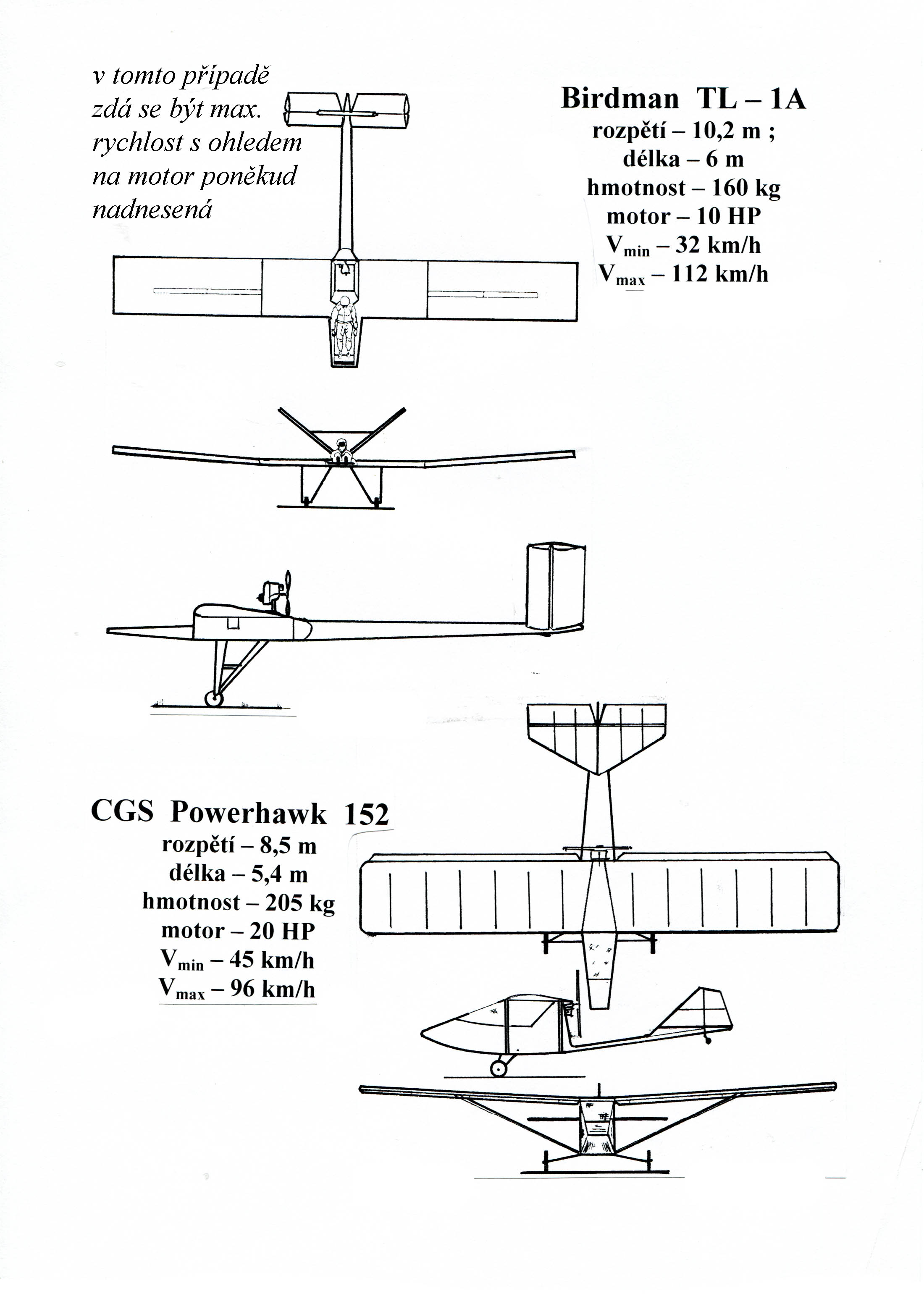 v tomto případě zdá se být max. rychlost s ohledem na motor poněkud nadnesená

Birdman TL – 1A
rozpětí – 10,2 m ;
délka – 6 m
hmotnost – 160 kg
motor – 10 HP
$V_{min}$ – 32 km/h
$V_{max}$ – 112 km/h

CGS Powerhawk 152
rozpětí – 8,5 m
délka – 5,4 m
hmotnost – 205 kg
motor – 20 HP
$V_{min}$ – 45 km/h
$V_{max}$ – 96 km/h